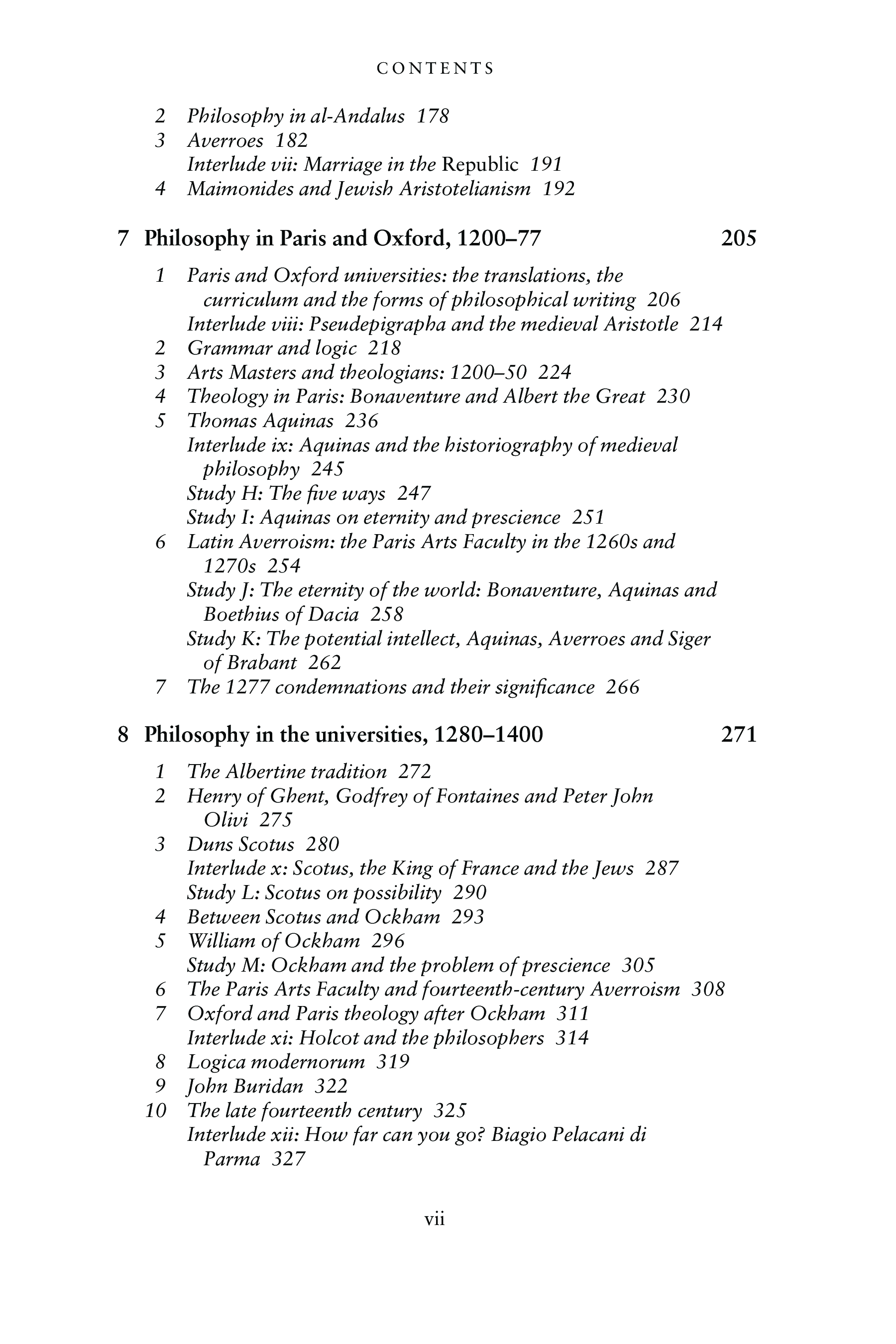 CONTENTS

2 Philosophy in al-Andalus 178
3 Averroes 182
Interlude vii: Marriage in the Republic 191
4 Maimonides and Jewish Aristotelianism 192

7 Philosophy in Paris and Oxford, 1200–77 205

1 Paris and Oxford universities: the translations, the curriculum and the forms of philosophical writing 206
Interlude viii: Pseudepigrapha and the medieval Aristotle 214
2 Grammar and logic 218
3 Arts Masters and theologians: 1200–50 224
4 Theology in Paris: Bonaventure and Albert the Great 230
5 Thomas Aquinas 236
Interlude ix: Aquinas and the historiography of medieval philosophy 245
Study H: The five ways 247
Study I: Aquinas on eternity and prescience 251
6 Latin Averroism: the Paris Arts Faculty in the 1260s and 1270s 254
Study J: The eternity of the world: Bonaventure, Aquinas and Boethius of Dacia 258
Study K: The potential intellect, Aquinas, Averroes and Siger of Brabant 262
7 The 1277 condemnations and their significance 266

8 Philosophy in the universities, 1280–1400 271

1 The Albertine tradition 272
2 Henry of Ghent, Godfrey of Fontaines and Peter John Olivi 275
3 Duns Scotus 280
Interlude x: Scotus, the King of France and the Jews 287
Study L: Scotus on possibility 290
4 Between Scotus and Ockham 293
5 William of Ockham 296
Study M: Ockham and the problem of prescience 305
6 The Paris Arts Faculty and fourteenth-century Averroism 308
7 Oxford and Paris theology after Ockham 311
Interlude xi: Holcot and the philosophers 314
8 Logica modernorum 319
9 John Buridan 322
10 The late fourteenth century 325
Interlude xii: How far can you go? Biagio Pelacani di Parma 327

vii